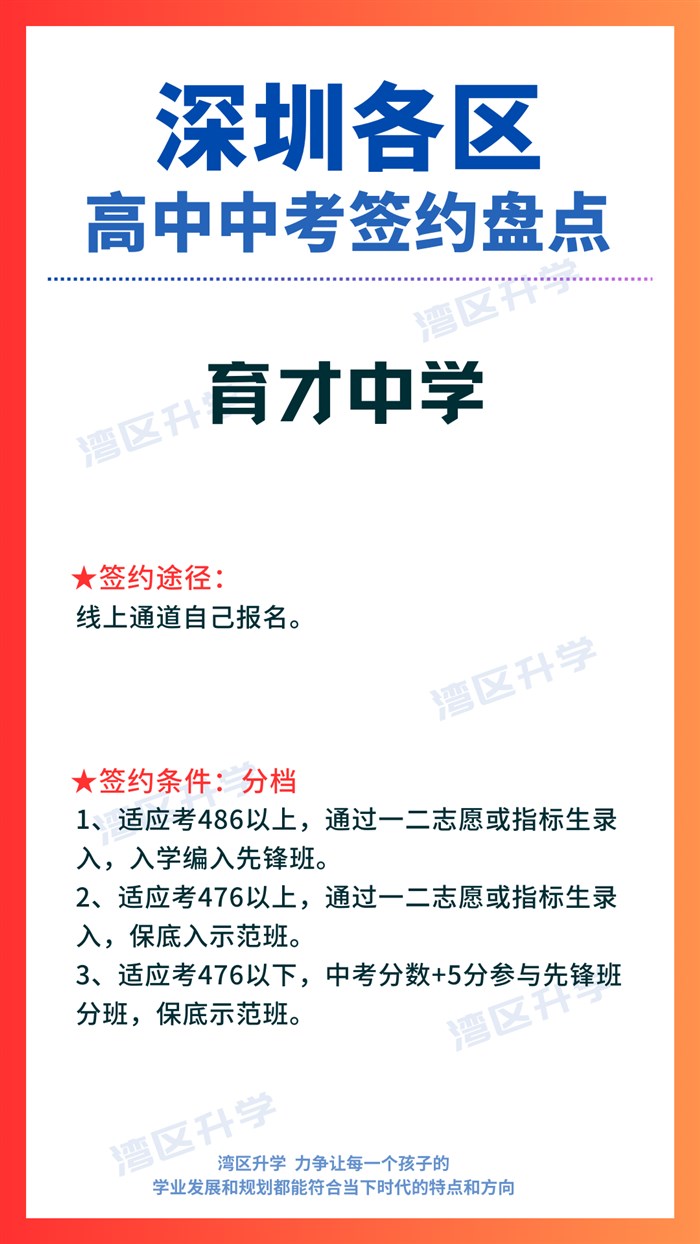 深圳各区
高中中考签约盘点

育才中学

★签约途径：
线上通道自己报名。

★签约条件：分档
1、适应考486以上，通过一二志愿或指标生录入，入学编入先锋班。
2、适应考476以上，通过一二志愿或指标生录入，保底入示范班。
3、适应考476以下，中考分数+5分参与先锋班分班，保底示范班。

湾区升学 力争让每一个孩子的
学业发展和规划都能符合当下时代的特点和方向

湾区升学